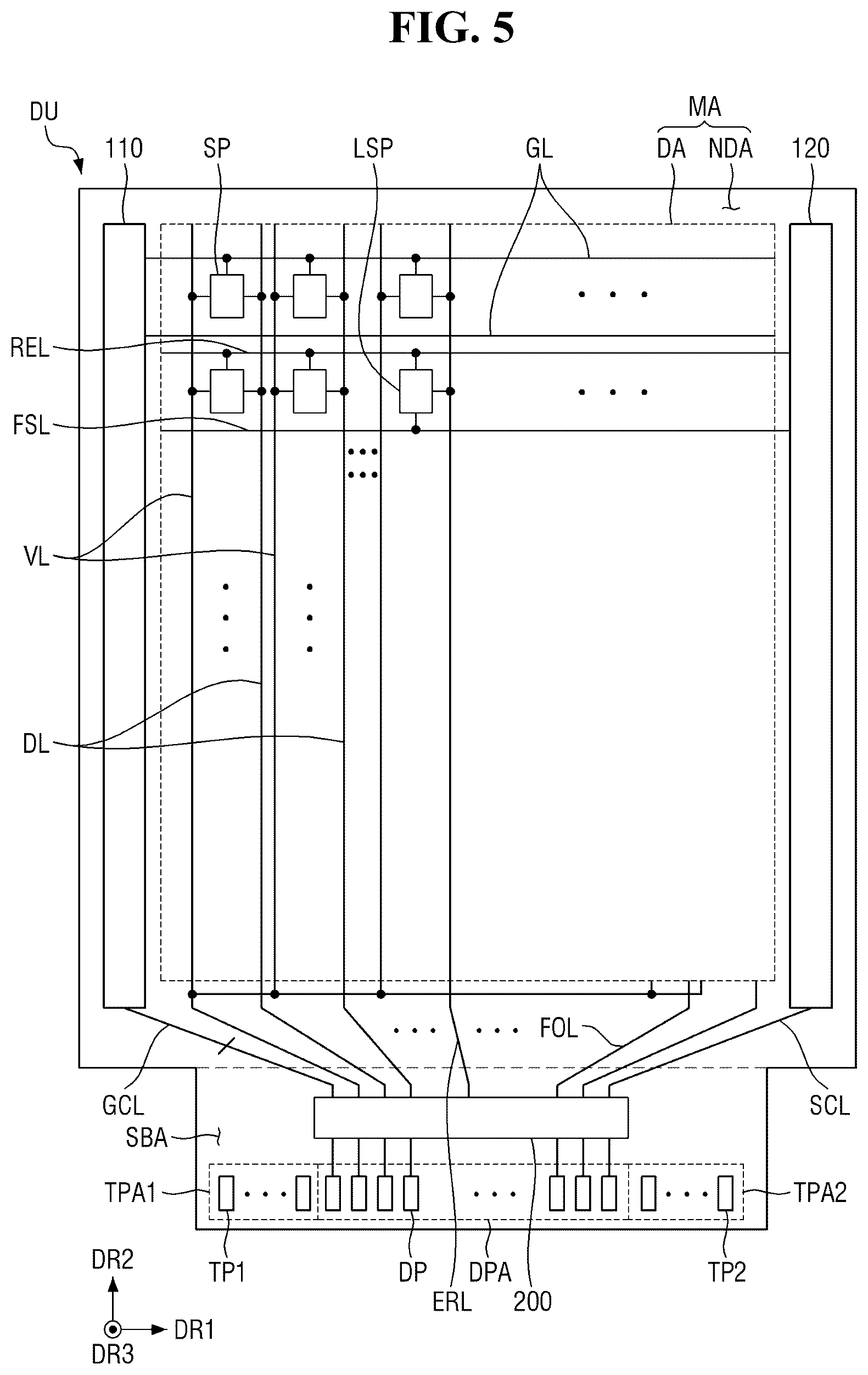 FIG. 5

DU
110
SP
LSP
GL
MA
DA
NDA
120
REL
FSL
VL
DL
FOL
GCL
SCL
SBA
TPA1
TPA2
TP1
DP
DPA
TP2
ERL
200
DR2
DR1
DR3